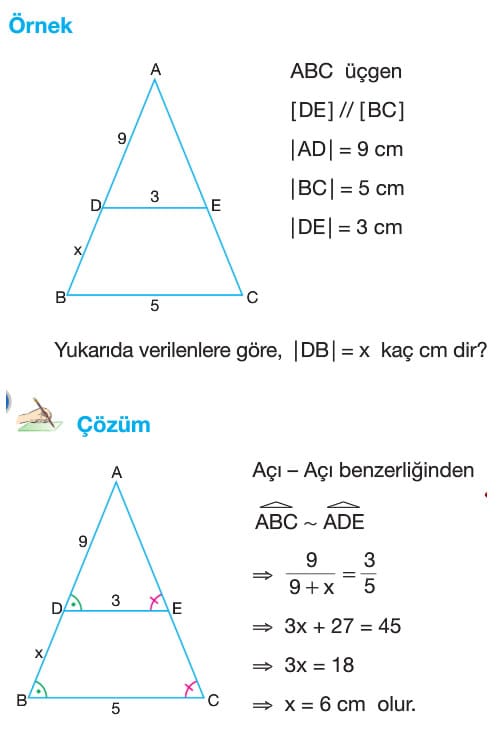 Örnek

A
9
D
3
E
x
B
5
C

ABC üçgen

[DE] // [BC]

$|AD| = 9$ cm

$|BC| = 5$ cm

$|DE| = 3$ cm

Yukarıda verilenlere göre, $|DB| = x$ kaç cm dir?

Çözüm

A
9
D
3
E
x
B
5
C

Açı – Açı benzerliğinden

$\widehat{ABC} \sim \widehat{ADE}$

$\Rightarrow \frac{9}{9+x} = \frac{3}{5}$

$\Rightarrow 3x + 27 = 45$

$\Rightarrow 3x = 18$

$\Rightarrow x = 6$ cm olur.